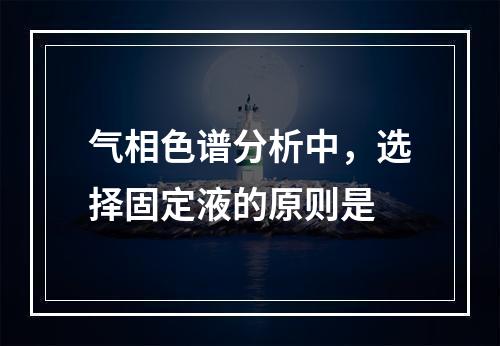 气相色谱分析中，选择固定液的原则是